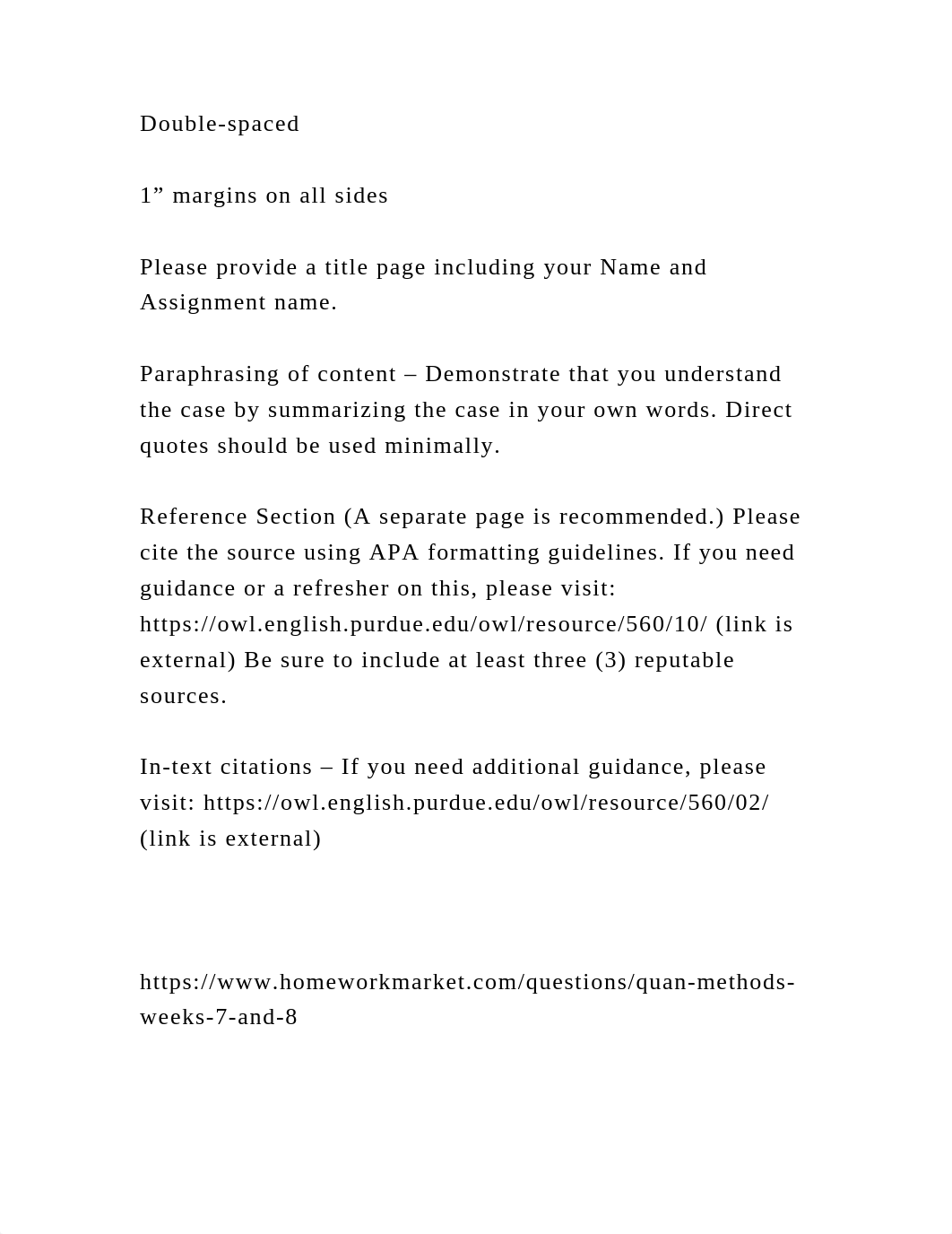 Double-spaced

1” margins on all sides

Please provide a title page including your Name and Assignment name.

Paraphrasing of content – Demonstrate that you understand the case by summarizing the case in your own words. Direct quotes should be used minimally.

Reference Section (A separate page is recommended.) Please cite the source using APA formatting guidelines. If you need guidance or a refresher on this, please visit: https://owl.english.purdue.edu/owl/resource/560/10/ (link is external) Be sure to include at least three (3) reputable sources.

In-text citations – If you need additional guidance, please visit: https://owl.english.purdue.edu/owl/resource/560/02/ (link is external)

https://www.homeworkmarket.com/questions/quan-methods-weeks-7-and-8